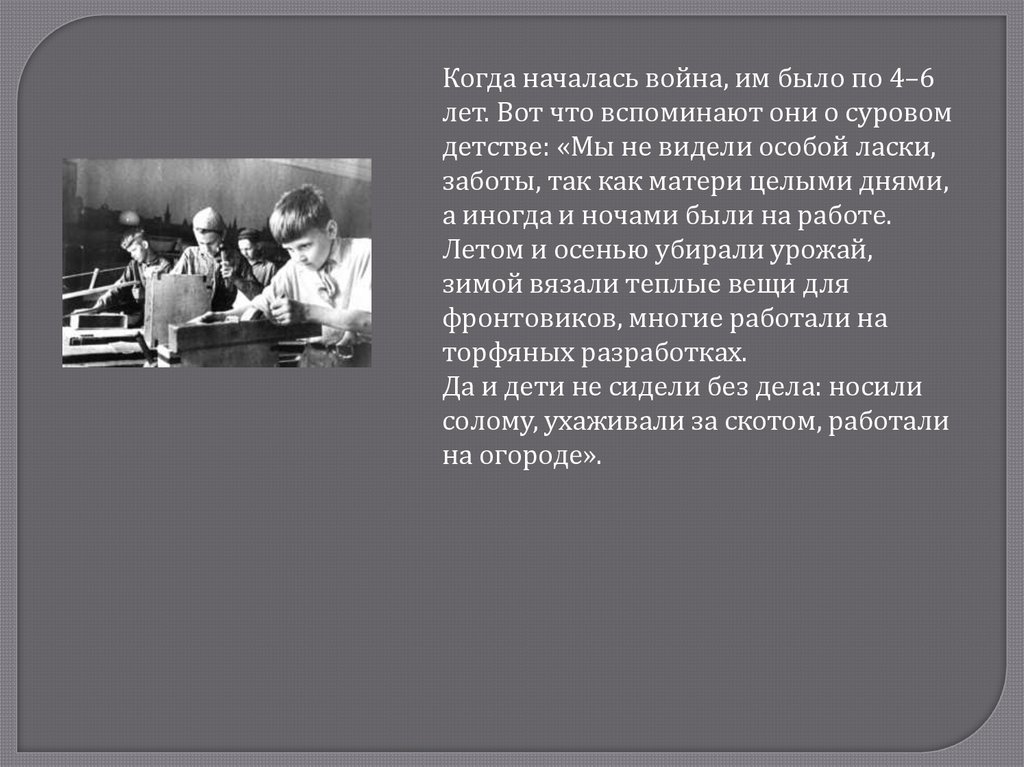 Когда началась война, им было по 4–6 лет. Вот что вспоминают они о суровом детстве: «Мы не видели особой ласки, заботы, так как матери целыми днями, а иногда и ночами были на работе. Летом и осенью убирали урожай, зимой вязали теплые вещи для фронтовиков, многие работали на торфяных разработках.

Да и дети не сидели без дела: носили солому, ухаживали за скотом, работали на огороде».